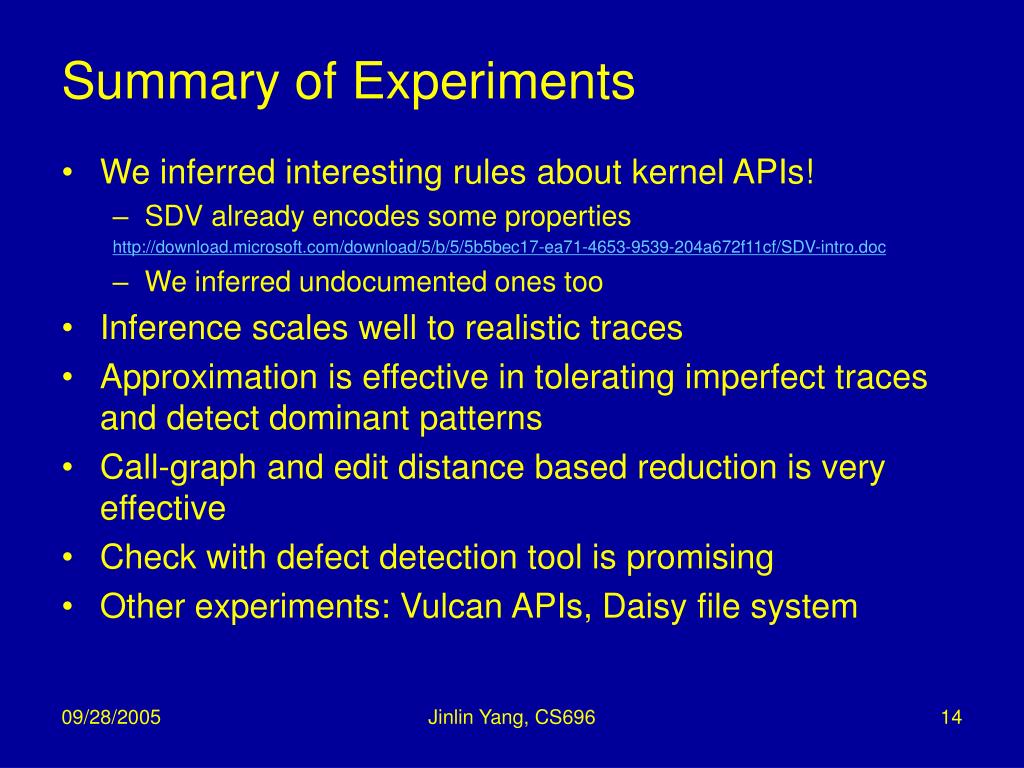 Summary of Experiments

• We inferred interesting rules about kernel APIs!
– SDV already encodes some properties
http://download.microsoft.com/download/5/b/5/5b5bec17-ea71-4653-9539-204a672f11cf/SDV-intro.doc
– We inferred undocumented ones too
• Inference scales well to realistic traces
• Approximation is effective in tolerating imperfect traces and detect dominant patterns
• Call-graph and edit distance based reduction is very effective
• Check with defect detection tool is promising
• Other experiments: Vulcan APIs, Daisy file system

09/28/2005

Jinlin Yang, CS696

14